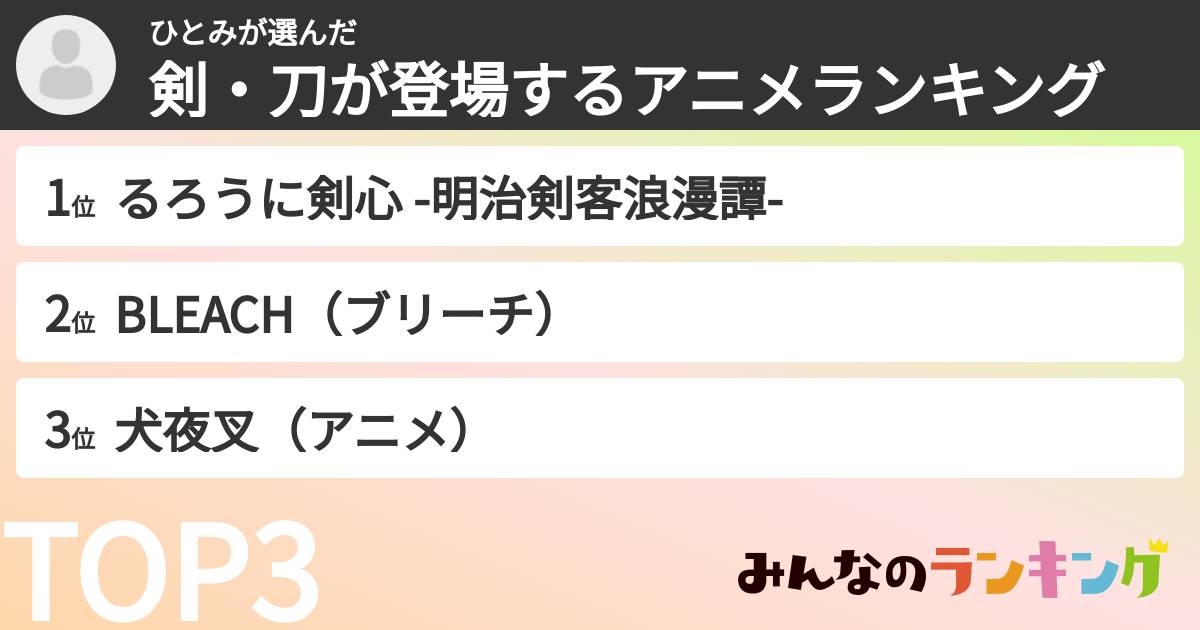 ひとみが選んだ
剣・刀が登場するアニメランキング

1位 るろうに剣心 -明治剣客浪漫譚-

2位 BLEACH（ブリーチ）

3位 犬夜叉（アニメ）

TOP3

みんなのランキング